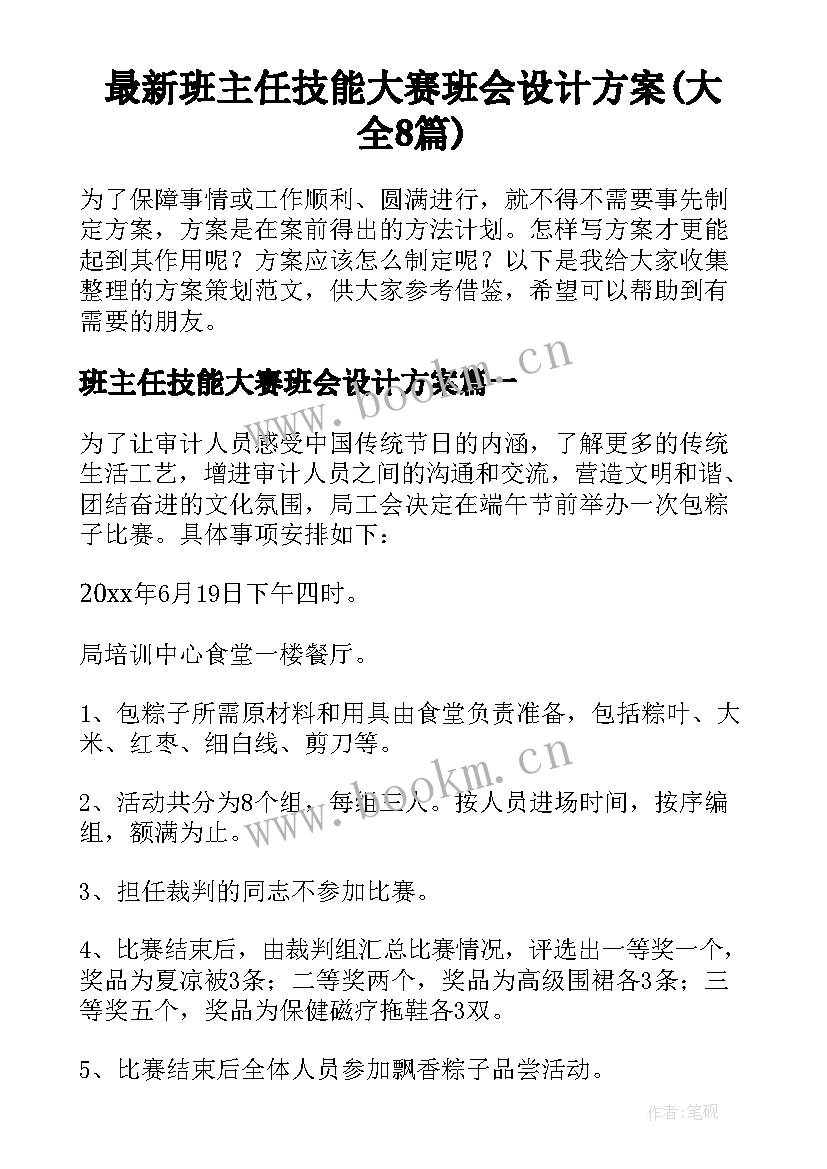 最新班主任技能大赛班会设计方案(大全8篇)

为了保障事情或工作顺利、圆满进行，就不得不需要事先制定方案，方案是在案前得出的方法计划。怎样写方案才更能起到其作用呢？方案应该怎么制定呢？以下是我给大家收集整理的方案策划范文，供大家参考借鉴，希望可以帮助到有需要的朋友。

班主任技能大赛班会设计方案篇一

www.bookm.cn

为了让审计人员感受中国传统节日的内涵，了解更多的传统生活工艺，增进审计人员之间的沟通和交流，营造文明和谐、团结奋进的文化氛围，局工会决定在端午节前举办一次包粽子比赛。具体事项安排如下：

20xx年6月19日下午四时。

局培训中心食堂一楼餐厅。

1、包粽子所需原材料和用具由食堂负责准备，包括粽叶、大米、红枣、细白线、剪刀等。

www.bookm.cn

2、活动共分为8个组，每组三人。按人员进场时间，按序编组，额满为止。

3、担任裁判的同志不参加比赛。

4、比赛结束后，由裁判组汇总比赛情况，评选出一等奖一个，奖品为夏凉被3条；二等奖两个，奖品为高级围裙各3条；三等奖五个，奖品为保健磁疗拖鞋各3双。

5、比赛结束后全体人员参加飘香粽子品尝活动。

作者:笔砚